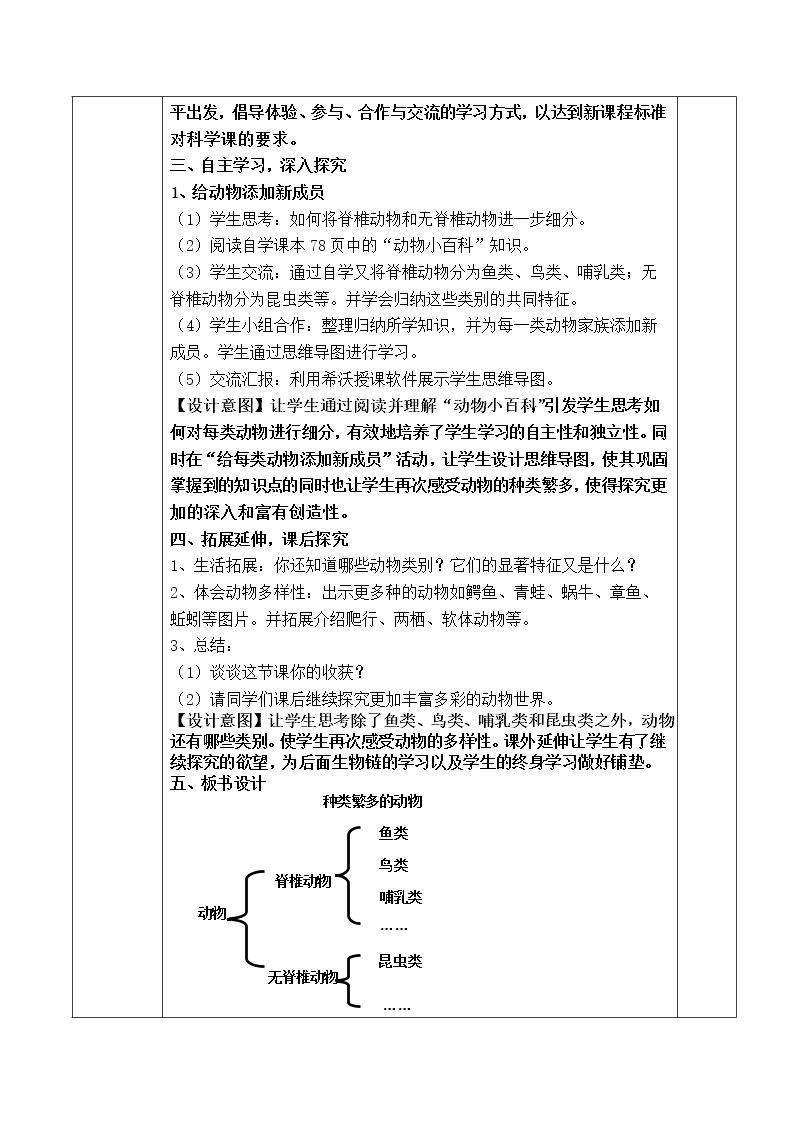 平出发，倡导体验、参与、合作与交流的学习方式，以达到新课程标准对科学课的要求。

三、自主学习，深入探究

1、给动物添加新成员

（1）学生思考：如何将脊椎动物和无脊椎动物进一步细分。

（2）阅读自学课本78页中的“动物小百科”知识。

（3）学生交流：通过自学又将脊椎动物分为鱼类、鸟类、哺乳类；无脊椎动物分为昆虫类等。并学会归纳这些类别的共同特征。

（4）学生小组合作：整理归纳所学知识，并为每一类动物家族添加新成员。学生通过思维导图进行学习。

（5）交流汇报：利用希沃授课软件展示学生思维导图。

【设计意图】让学生通过阅读并理解“动物小百科”引发学生思考如何对每类动物进行细分，有效地培养了学生学习的自主性和独立性。同时在“给每类动物添加新成员”活动，让学生设计思维导图，使其巩固掌握到的知识点的同时也让学生再次感受动物的种类繁多，使得探究更加的深入和富有创造性。

四、拓展延伸，课后探究

1、生活拓展：你还知道哪些动物类别？它们的显著特征又是什么？

2、体会动物多样性：出示更多种的动物如鳄鱼、青蛙、蜗牛、章鱼、蚯蚓等图片。并拓展介绍爬行、两栖、软体动物等。

3、总结：

（1）谈谈这节课你的收获？

（2）请同学们课后继续探究更加丰富多彩的动物世界。

【设计意图】让学生思考除了鱼类、鸟类、哺乳类和昆虫类之外，动物还有哪些类别。使学生再次感受动物的多样性。课外延伸让学生有了继续探究的欲望，为后面生物链的学习以及学生的终身学习做好铺垫。

五、板书设计

种类繁多的动物

动物

脊椎动物

鱼类

鸟类

哺乳类

……

无脊椎动物

昆虫类

……